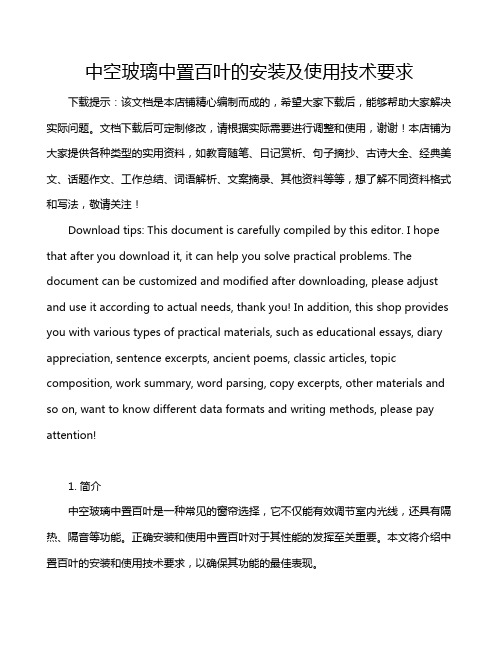 中空玻璃中置百叶的安装及使用技术要求

下载提示：该文档是本店铺精心编制而成的，希望大家下载后，能够帮助大家解决实际问题。文档下载后可定制修改，请根据实际需要进行调整和使用，谢谢！本店铺为大家提供各种类型的实用资料，如教育随笔、日记赏析、句子摘抄、古诗大全、经典美文、话题作文、工作总结、词语解析、文案摘录、其他资料等等，想了解不同资料格式和写法，敬请关注！

Download tips: This document is carefully compiled by this editor. I hope that after you download it, it can help you solve practical problems. The document can be customized and modified after downloading, please adjust and use it according to actual needs, thank you! In addition, this shop provides you with various types of practical materials, such as educational essays, diary appreciation, sentence excerpts, ancient poems, classic articles, topic composition, work summary, word parsing, copy excerpts, other materials and so on, want to know different data formats and writing methods, please pay attention!

1. 简介

中空玻璃中置百叶是一种常见的窗帘选择，它不仅能有效调节室内光线，还具有隔热、隔音等功能。正确安装和使用中置百叶对于其性能的发挥至关重要。本文将介绍中置百叶的安装和使用技术要求，以确保其功能的最佳表现。